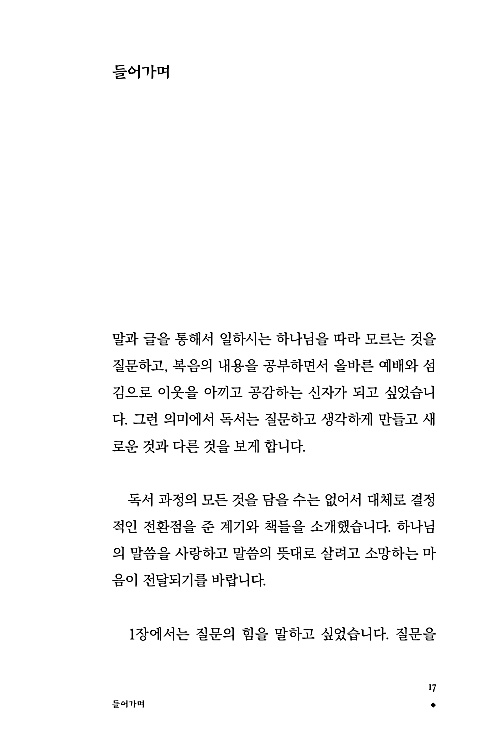 들어가며

말과 글을 통해서 일하시는 하나님을 따라 모르는 것을 질문하고, 복음의 내용을 공부하면서 올바른 예배와 섬김으로 이웃을 아끼고 공감하는 신자가 되고 싶었습니다. 그런 의미에서 독서는 질문하고 생각하게 만들고 새로운 것과 다른 것을 보게 합니다.

독서 과정의 모든 것을 담을 수는 없어서 대체로 결정적인 전환점을 준 계기와 책들을 소개했습니다. 하나님의 말씀을 사랑하고 말씀의 뜻대로 살려고 소망하는 마음이 전달되기를 바랍니다.

1장에서는 질문의 힘을 말하고 싶었습니다. 질문을

17

들어가며